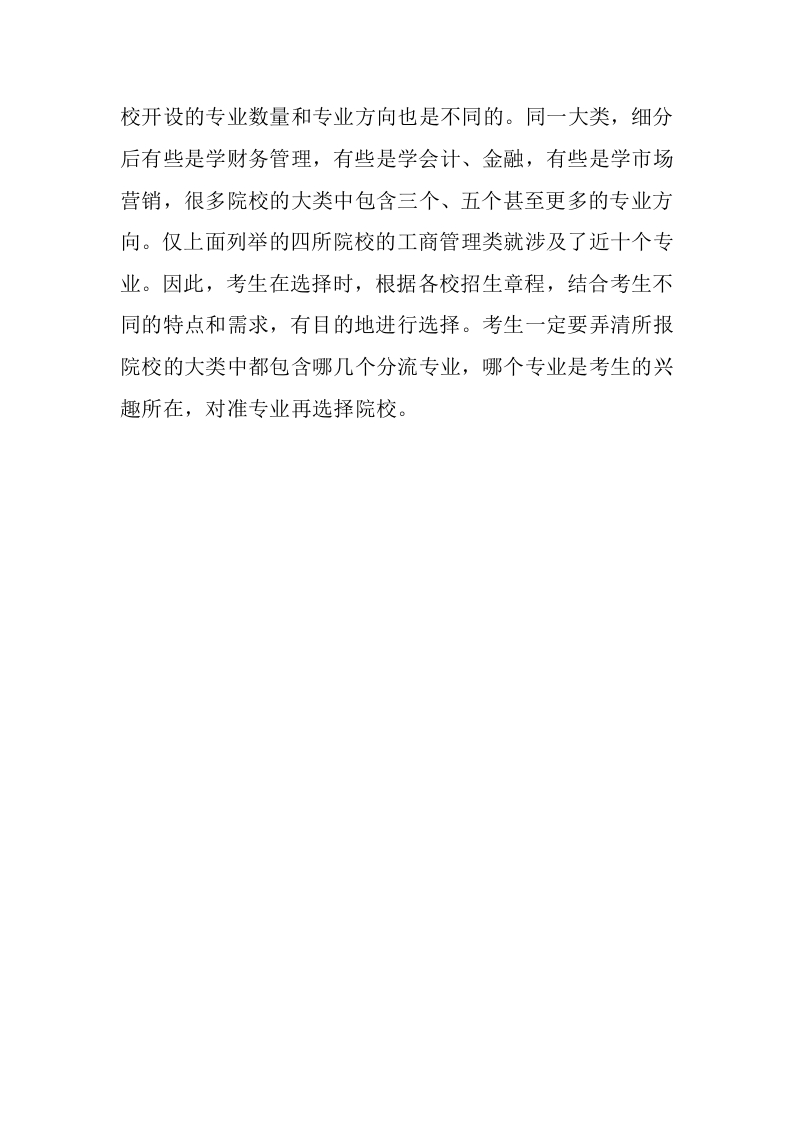 校开设的专业数量和专业方向也是不同的。同一大类，细分后有些是学财务管理，有些是学会计、金融，有些是学市场营销，很多院校的大类中包含三个、五个甚至更多的专业方向。仅上面列举的四所院校的工商管理类就涉及了近十个专业。因此，考生在选择时，根据各校招生章程，结合考生不同的特点和需求，有目的地进行选择。考生一定要弄清所报院校的大类中都包含哪几个分流专业，哪个专业是考生的兴趣所在，对准专业再选择院校。